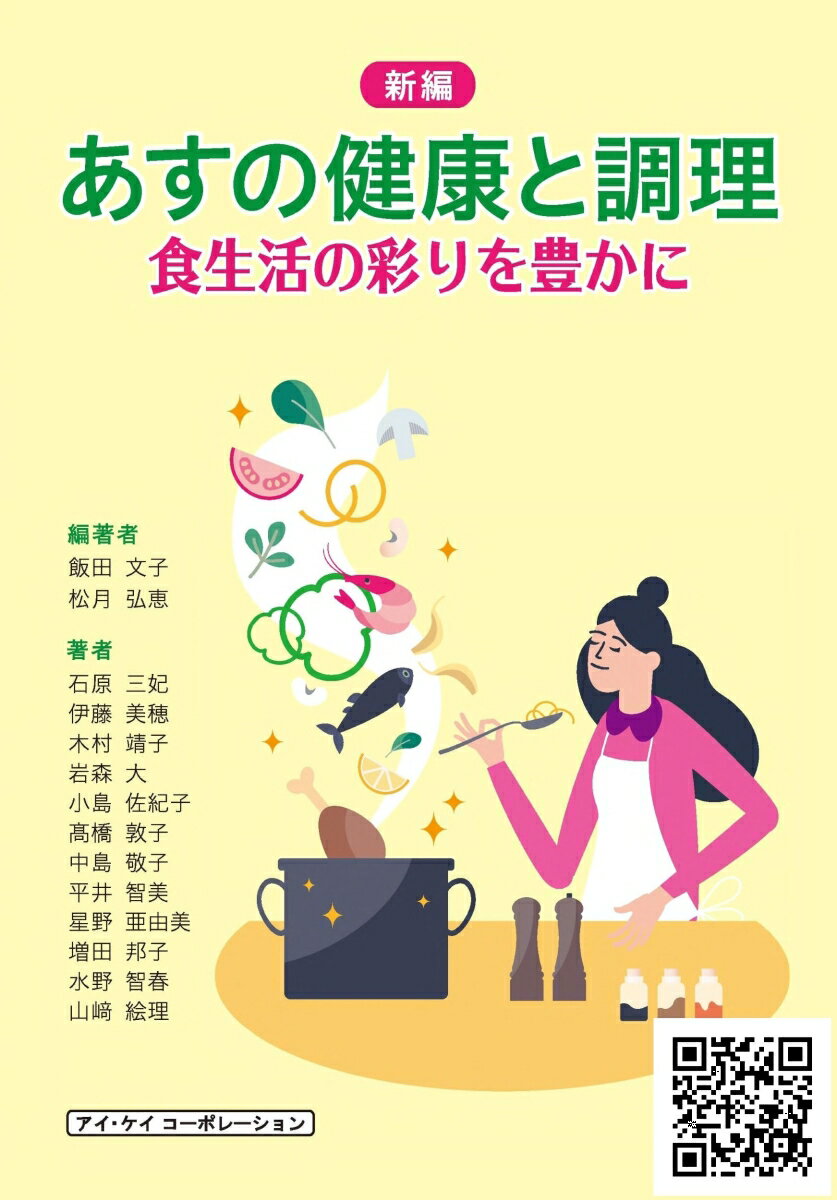 新編

あすの健康と調理

食生活の彩りを豊かに

編著者
飯田 文子
松月 弘恵

著者
石原 三妃
伊藤 美穂
木村 靖子
岩森 大
小島 佐紀子
髙橋 敦子
中島 敬子
平井 智美
星野 亜由美
増田 邦子
水野 智春
山﨑 絵理

アイ・ケイ コーポレーション